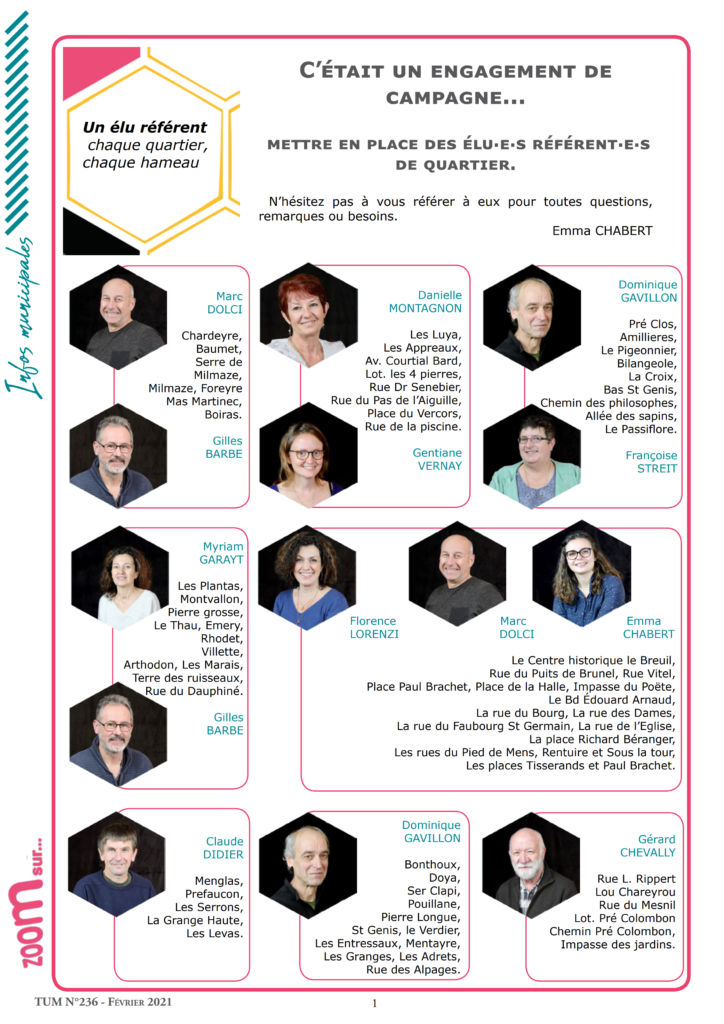 Infos municipales

Un élu référent
chaque quartier,
chaque hameau

C'ÉTAIT UN ENGAGEMENT DE CAMPAGNE...

METTRE EN PLACE DES ÉLU·E·S RÉFÉRENT·E·S DE QUARTIER.

N'hésitez pas à vous référer à eux pour toutes questions, remarques ou besoins.

Emma CHABERT

Marc DOLCI

Chardeyre, Baumet, Serre de Milmaze, Milmaze, Foreyre Mas Martinec, Boiras.

Gilles BARBE

Danielle MONTAGNON

Les Luya, Les Appreaux, Av. Courtial Bard, Lot. les 4 pierres, Rue Dr Senebier, Rue du Pas de l'Aiguille, Place du Vercors, Rue de la piscine.

Gentiane VERNAY

Dominique GAVILLON

Pré Clos, Amillieres, Le Pigeonnier, Bilangeole, La Croix, Bas St Genis, Chemin des philosophes, Allée des sapins, Le Passiflore.

Françoise STREIT

Myriam GARAYT

Les Plantas, Montvallon, Pierre grosse, Le Thau, Emery, Rhodet, Villette, Arthodon, Les Marais, Terre des ruisseaux, Rue du Dauphiné.

Gilles BARBE

Florence LORENZI

Marc DOLCI

Emma CHABERT

Le Centre historique le Breuil, Rue du Puits de Brunel, Rue Vitel, Place Paul Brachet, Place de la Halle, Impasse du Poète, Le Bd Édouard Arnaud, La rue du Bourg, La rue des Dames, La rue du Faubourg St Germain, La rue de l'Eglise, La place Richard Béranger, Les rues du Pied de Mens, Rentuire et Sous la tour, Les places Tisserands et Paul Brachet.

Claude DIDIER

Menglas, Prefaucon, Les Serrons, La Grange Haute, Les Levas.

Dominique GAVILLON

Bonthoux, Doya, Ser Clapi, Pouillane, Pierre Longue, St Genis, le Verdier, Les Entressaux, Mentayre, Les Granges, Les Adrets, Rue des Alpages.

Gérard CHEVALLY

Rue L. Rippert Lou Chareyrou Rue du Mesnil Lot. Pré Colombon Chemin Pré Colombon, Impasse des jardins.

zoom sur...

TUM N°236 - FÉVRIER 2021

1